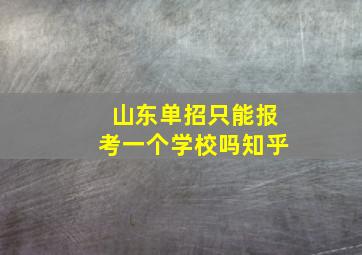 山东单招只能报考一个学校吗知乎